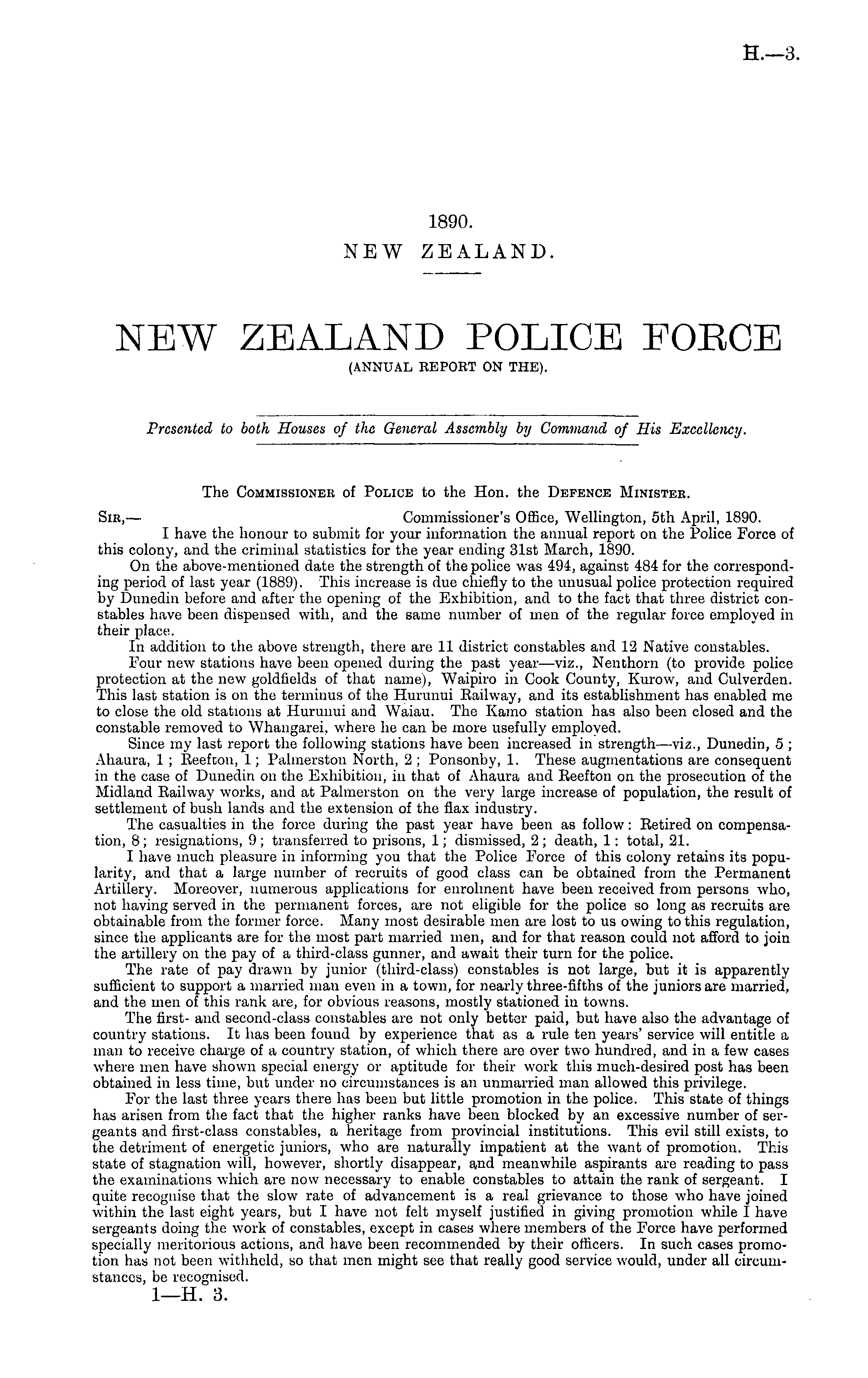 H.—3.

1890.
NEW ZEALAND.

NEW ZEALAND POLICE FORCE
(ANNUAL REPORT ON THE).

Presented to both Houses of the General Assembly by Command of His Excellency.

The Commissioner of Police to the Hon. the Defence Minister.

Sir,— Commissioner's Office, Wellington, 5th April, 1890.

I have the honour to submit for your information the annual report on the Police Force of this colony, and the criminal statistics for the year ending 31st March, 1890.

On the above-mentioned date the strength of the police was 494, against 484 for the corresponding period of last year (1889). This increase is due chiefly to the unusual police protection required by Dunedin before and after the opening of the Exhibition, and to the fact that three district constables have been dispensed with, and the same number of men of the regular force employed in their place.

In addition to the above strength, there are 11 district constables and 12 Native constables.

Four new stations have been opened during the past year—viz., Nenthorn (to provide police protection at the new goldfields of that name), Waipiro in Cook County, Kurow, and Culverden. This last station is on the terminus of the Hurunui Railway, and its establishment has enabled me to close the old stations at Hurunui and Waiau. The Kamo station has also been closed and the constable removed to Whangarei, where he can be more usefully employed.

Since my last report the following stations have been increased in strength—viz., Dunedin, 5; Ahaura, 1; Reefton, 1; Palmerston North, 2; Ponsonby, 1. These augmentations are consequent in the case of Dunedin on the Exhibition, in that of Ahaura and Reefton on the prosecution of the Midland Railway works, and at Palmerston on the very large increase of population, the result of settlement of bush lands and the extension of the flax industry.

The casualties in the force during the past year have been as follow: Retired on compensation, 8; resignations, 9; transferred to prisons, 1; dismissed, 2; death, 1: total, 21.

I have much pleasure in informing you that the Police Force of this colony retains its popularity, and that a large number of recruits of good class can be obtained from the Permanent Artillery. Moreover, numerous applications for enrolment have been received from persons who, not having served in the permanent forces, are not eligible for the police so long as recruits are obtainable from the former force. Many most desirable men are lost to us owing to this regulation, since the applicants are for the most part married men, and for that reason could not afford to join the artillery on the pay of a third-class gunner, and await their turn for the police.

The rate of pay drawn by junior (third-class) constables is not large, but it is apparently sufficient to support a married man even in a town, for nearly three-fifths of the juniors are married, and the men of this rank are, for obvious reasons, mostly stationed in towns.

The first- and second-class constables are not only better paid, but have also the advantage of country stations. It has been found by experience that as a rule ten years' service will entitle a man to receive charge of a country station, of which there are over two hundred, and in a few cases where men have shown special energy or aptitude for their work this much-desired post has been obtained in less time, but under no circumstances is an unmarried man allowed this privilege.

For the last three years there has been but little promotion in the police. This state of things has arisen from the fact that the higher ranks have been blocked by an excessive number of sergeants and first-class constables, a heritage from provincial institutions. This evil still exists, to the detriment of energetic juniors, who are naturally impatient at the want of promotion. This state of stagnation will, however, shortly disappear, and meanwhile aspirants are reading to pass the examinations which are now necessary to enable constables to attain the rank of sergeant. I quite recognise that the slow rate of advancement is a real grievance to those who have joined within the last eight years, but I have not felt myself justified in giving promotion while I have sergeants doing the work of constables, except in cases where members of the Force have performed specially meritorious actions, and have been recommended by their officers. In such cases promotion has not been withheld, so that men might see that really good service would, under all circumstances, be recognised.

1—H. 3.